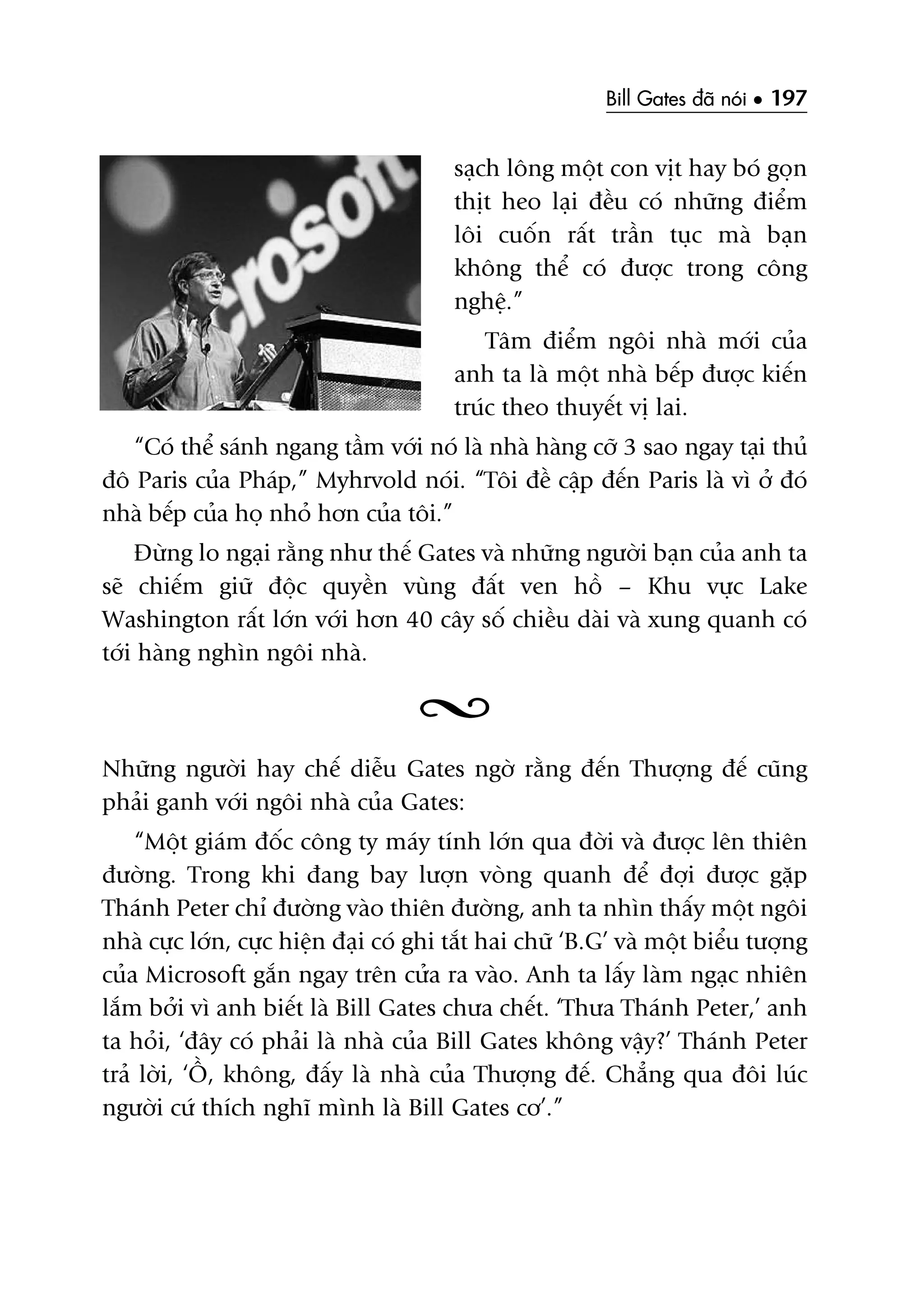 Bill Gates đã nói • 197

crosoft

sạch lông một con vịt hay bó gọn thịt heo lại đều có những điểm lôi cuốn rất trần tục mà bạn không thể có được trong công nghệ."

Tâm điểm ngôi nhà mới của anh ta là một nhà bếp được kiến trúc theo thuyết vị lai.

"Có thể sánh ngang tầm với nó là nhà hàng cỡ 3 sao ngay tại thủ đô Paris của Pháp," Myhrvold nói. "Tôi đề cập đến Paris là vì ở đó nhà bếp của họ nhỏ hơn của tôi."

Đừng lo ngại rằng như thế Gates và những người bạn của anh ta sẽ chiếm giữ độc quyền vùng đất ven hồ – Khu vực Lake Washington rất lớn với hơn 40 cây số chiều dài và xung quanh có tới hàng nghìn ngôi nhà.

Những người hay chế diễu Gates ngờ rằng đến Thượng đế cũng phải ganh với ngôi nhà của Gates:

"Một giám đốc công ty máy tính lớn qua đời và được lên thiên đường. Trong khi đang bay lượn vòng quanh để đợi được gặp Thánh Peter chỉ đường vào thiên đường, anh ta nhìn thấy một ngôi nhà cực lớn, cực hiện đại có ghi tắt hai chữ 'B.G' và một biểu tượng của Microsoft gắn ngay trên cửa ra vào. Anh ta lấy làm ngạc nhiên lắm bởi vì anh biết là Bill Gates chưa chết. 'Thưa Thánh Peter,' anh ta hỏi, 'đây có phải là nhà của Bill Gates không vậy?' Thánh Peter trả lời, 'Ồ, không, đấy là nhà của Thượng đế. Chẳng qua đôi lúc người cứ thích nghĩ mình là Bill Gates cơ'."